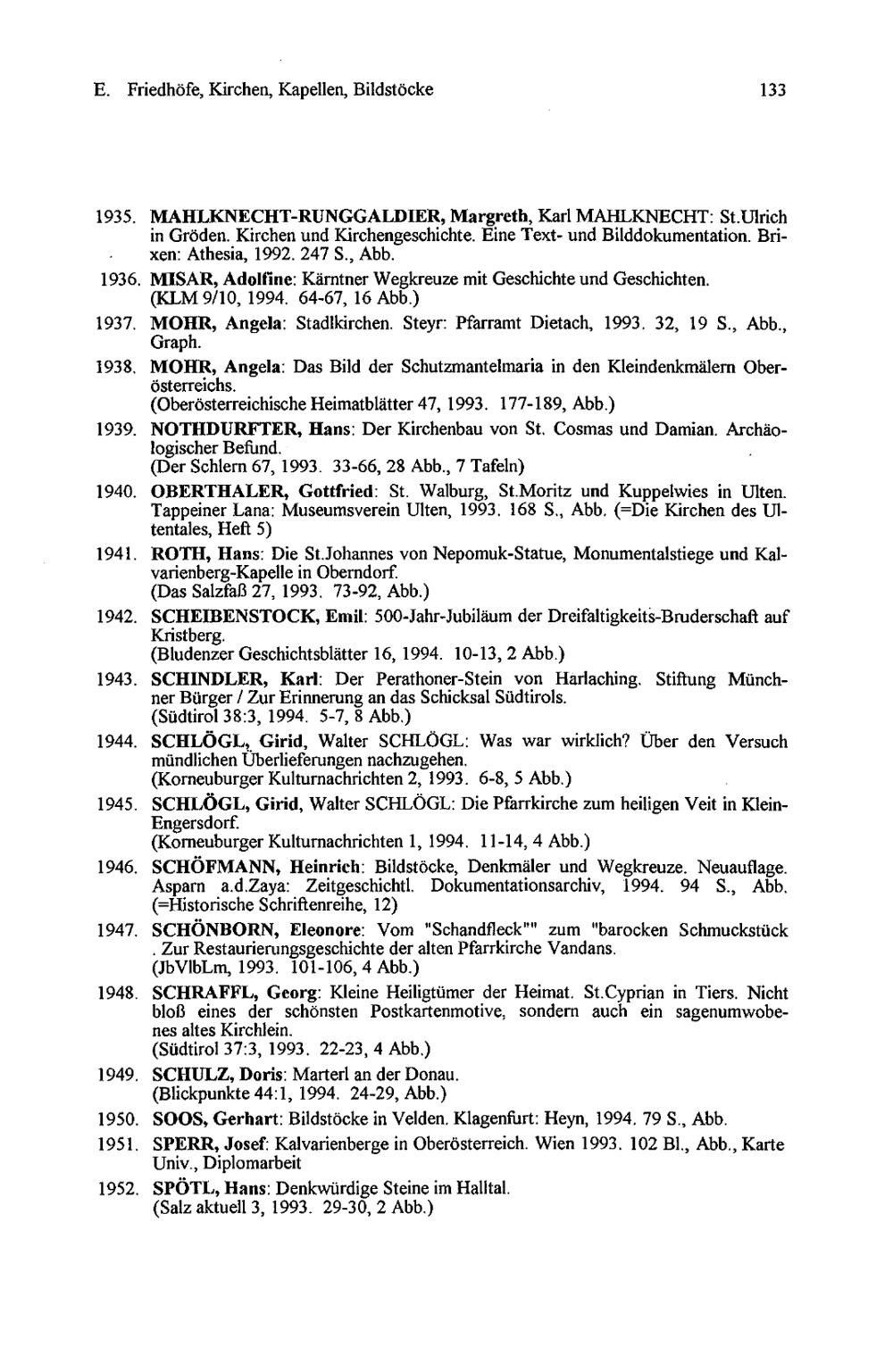 E. Friedhöfe, Kirchen, Kapellen, Bildstöcke 133

1935. MAHLKNECHT-RUNGGALDIER, Margreth, Karl MAHLKNECHT: St.Ulrich in Gröden. Kirchen und Kirchengeschichte. Eine Text- und Bilddokumentation. Brixen: Athesia, 1992. 247 S., Abb.

1936. MISAR, Adolfine: Kärntner Wegkreuze mit Geschichte und Geschichten. (KLM 9/10, 1994. 64-67, 16 Abb.)

1937. MOHR, Angela: Stadlkirchen. Steyr: Pfarramt Dietach, 1993. 32, 19 S., Abb., Graph.

1938. MOHR, Angela: Das Bild der Schutzmantelmaria in den Kleindenkmälern Oberösterreichs. (Oberösterreichische Heimatblätter 47, 1993. 177-189, Abb.)

1939. NOTHDURFTER, Hans: Der Kirchenbau von St. Cosmas und Damian. Archäologischer Befund. (Der Schlern 67, 1993. 33-66, 28 Abb., 7 Tafeln)

1940. OBERTHALER, Gottfried: St. Walburg, St.Moritz und Kuppelwies in Ulten. Tappeiner Lana: Museumsverein Ulten, 1993. 168 S., Abb. (=Die Kirchen des Ultentales, Heft 5)

1941. ROTH, Hans: Die St.Johannes von Nepomuk-Statue, Monumentalstiege und Kalvarienberg-Kapelle in Oberndorf. (Das Salzfaß 27, 1993. 73-92, Abb.)

1942. SCHEIBENSTOCK, Emil: 500-Jahr-Jubiläum der Dreifaltigkeits-Bruderschaft auf Kristberg. (Bludenzer Geschichtsblätter 16, 1994. 10-13, 2 Abb.)

1943. SCHINDLER, Karl: Der Perathoner-Stein von Harlaching. Stiftung Münchner Bürger / Zur Erinnerung an das Schicksal Südtirols. (Südtirol 38:3, 1994. 5-7, 8 Abb.)

1944. SCHLÖGL, Girid, Walter SCHLÖGL: Was war wirklich? Über den Versuch mündlichen Überlieferungen nachzugehen. (Korneuburger Kulturnachrichten 2, 1993. 6-8, 5 Abb.)

1945. SCHLÖGL, Girid, Walter SCHLÖGL: Die Pfarrkirche zum heiligen Veit in Klein-Engersdorf. (Korneuburger Kulturnachrichten 1, 1994. 11-14, 4 Abb.)

1946. SCHÖFMANN, Heinrich: Bildstöcke, Denkmäler und Wegkreuze. Neuauflage. Asparn a.d.Zaya: Zeitgeschichtl. Dokumentationsarchiv, 1994. 94 S., Abb. (=Historische Schriftenreihe, 12)

1947. SCHÖNBORN, Eleonore: Vom "Schandfleck"" zum "barocken Schmuckstück . Zur Restaurierungsgeschichte der alten Pfarrkirche Vandans. (JbVlbLm, 1993. 101-106, 4 Abb.)

1948. SCHRAFFL, Georg: Kleine Heiligtümer der Heimat. St.Cyprian in Tiers. Nicht bloß eines der schönsten Postkartenmotive, sondern auch ein sagenumwobenes altes Kirchlein. (Südtirol 37:3, 1993. 22-23, 4 Abb.)

1949. SCHULZ, Doris: Marterl an der Donau. (Blickpunkte 44:1, 1994. 24-29, Abb.)

1950. SOOS, Gerhart: Bildstöcke in Velden. Klagenfurt: Heyn, 1994. 79 S., Abb.

1951. SPERR, Josef: Kalvarienberge in Oberösterreich. Wien 1993. 102 Bl., Abb., Karte Univ., Diplomarbeit

1952. SPÖTL, Hans: Denkwürdige Steine im Halltal. (Salz aktuell 3, 1993. 29-30, 2 Abb.)